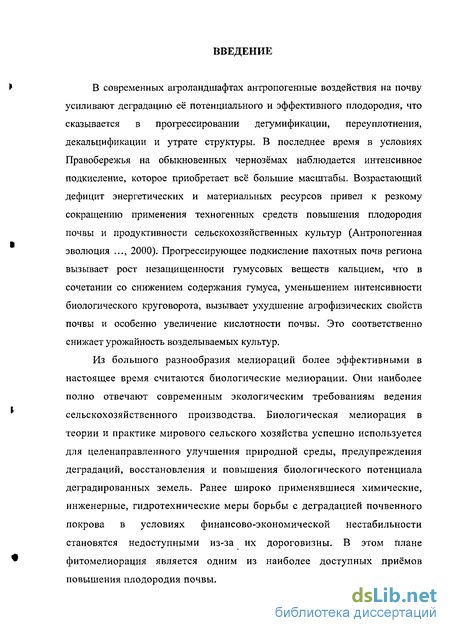 ВВЕДЕНИЕ

В современных агроландшафтах антропогенные воздействия на почву усиливают деградацию её потенциального и эффективного плодородия, что сказывается в прогрессировании дегумификации, переуплотнения, декальцификации и утрате структуры. В последнее время в условиях Правобережья на обыкновенных чернозёмах наблюдается интенсивное подкисление, которое приобретает всё большие масштабы. Возрастающий дефицит энергетических и материальных ресурсов привел к резкому сокращению применения техногенных средств повышения плодородия почвы и продуктивности сельскохозяйственных культур (Антропогенная эволюция ..., 2000). Прогрессирующее подкисление пахотных почв региона вызывает рост незащищенности гумусовых веществ кальцием, что в сочетании со снижением содержания гумуса, уменьшением интенсивности биологического круговорота, вызывает ухудшение агрофизических свойств почвы и особенно увеличение кислотности почвы. Это соответственно снижает урожайность возделываемых культур.

Из большого разнообразия мелиораций более эффективными в настоящее время считаются биологические мелиорации. Они наиболее полно отвечают современным экологическим требованиям ведения сельскохозяйственного производства. Биологическая мелиорация в теории и практике мирового сельского хозяйства успешно используется для целенаправленного улучшения природной среды, предупреждения деградаций, восстановления и повышения биологического потенциала деградированных земель. Ранее широко применявшиеся химические, инженерные, гидротехнические меры борьбы с деградацией почвенного покрова в условиях финансово-экономической нестабильности становятся недоступными из-за их дороговизны. В этом плане фитомелиорация является одним из наиболее доступных приёмов повышения плодородия почвы.

dsLib.net
библиотека диссертаций